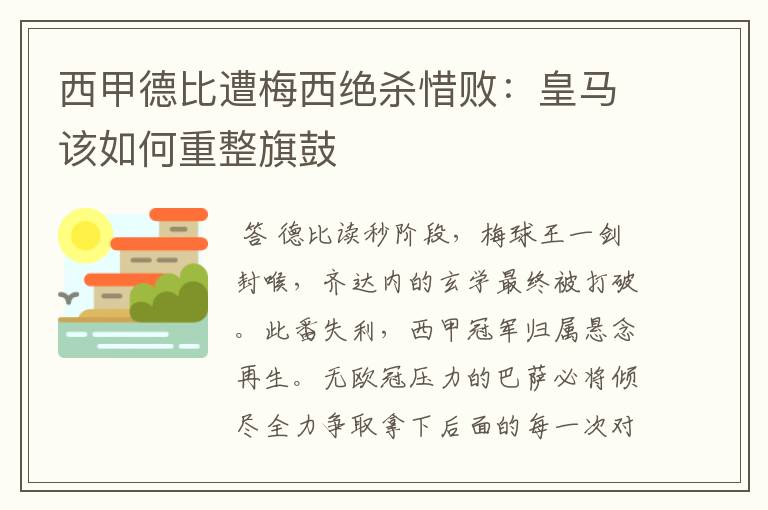 西甲德比遭梅西绝杀惜败：皇马该如何重整旗鼓

答 德比读秒阶段，梅球王一剑封喉，齐达内的玄学最终被打破。此番失利，西甲冠军归属悬念再生。无欧冠压力的巴萨必将倾尽全力争取拿下后面的每一次对